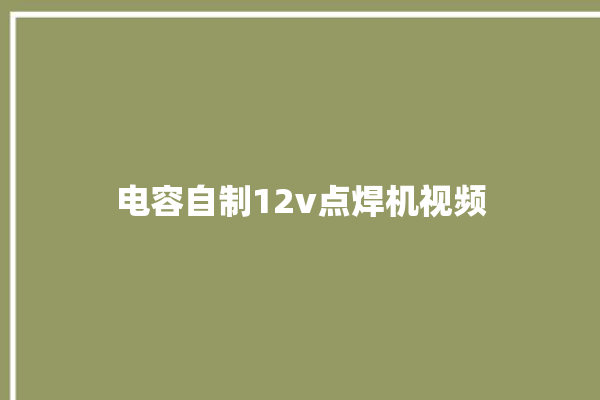 电容自制12v点焊机视频